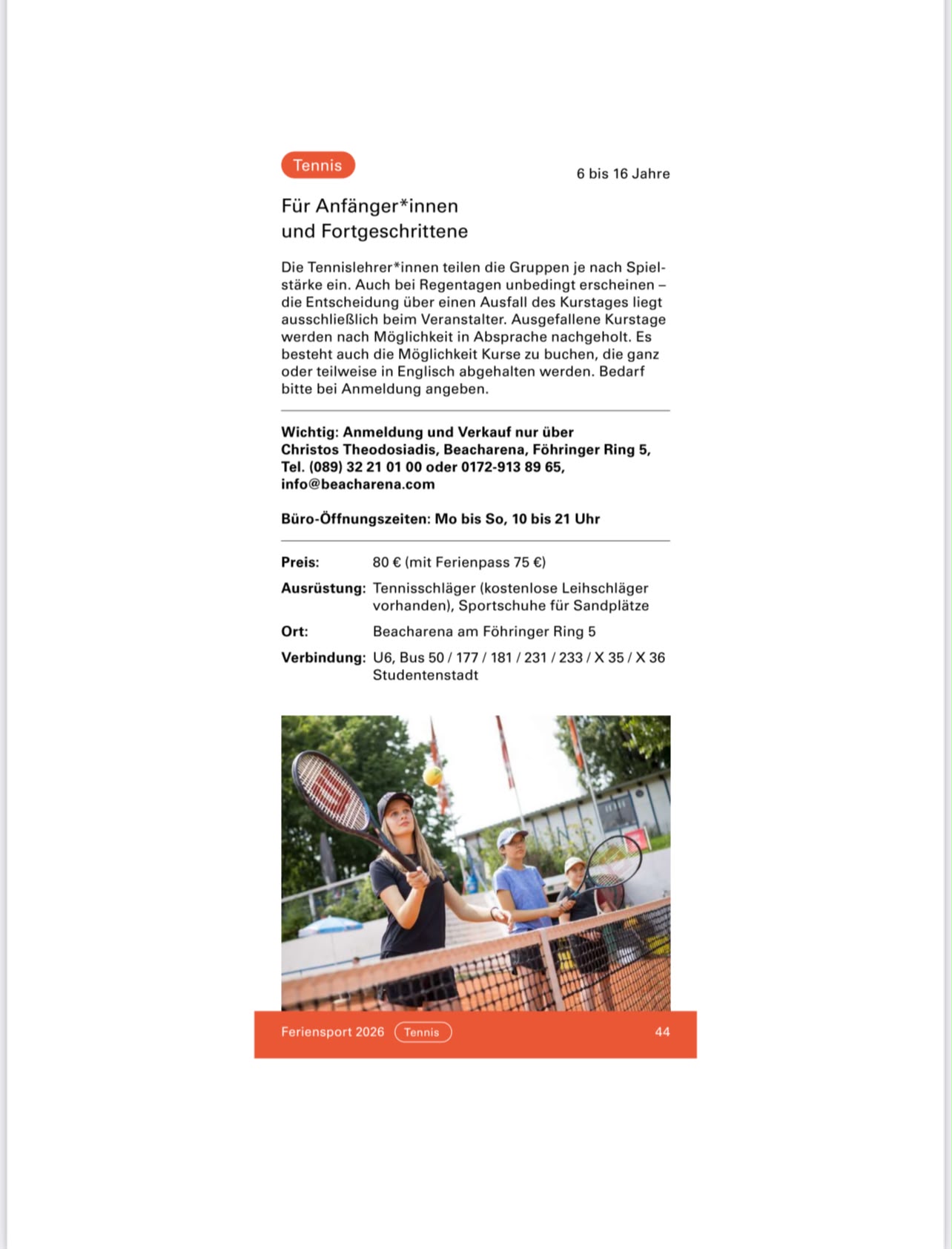 Tennis

6 bis 16 Jahre

Für Anfänger*innen
und Fortgeschrittene

Die Tennislehrer*innen teilen die Gruppen je nach Spielstärke ein. Auch bei Regentagen unbedingt erscheinen – die Entscheidung über einen Ausfall des Kurstages liegt ausschließlich beim Veranstalter. Ausgefallene Kurstage werden nach Möglichkeit in Absprache nachgeholt. Es besteht auch die Möglichkeit Kurse zu buchen, die ganz oder teilweise in Englisch abgehalten werden. Bedarf bitte bei Anmeldung angeben.

Wichtig: Anmeldung und Verkauf nur über Christos Theodosiadis, Beacharena, Föhringer Ring 5, Tel. (089) 32 21 01 00 oder 0172-913 89 65, info@beacharena.com

Büro-Öffnungszeiten: Mo bis So, 10 bis 21 Uhr

Preis: 80 € (mit Ferienpass 75 €)
Ausrüstung: Tennisschläger (kostenlose Leihschläger vorhanden), Sportschuhe für Sandplätze
Ort: Beacharena am Föhringer Ring 5
Verbindung: U6, Bus 50 / 177 / 181 / 231 / 233 / X 35 / X 36 Studentenstadt

Feriensport 2026 Tennis 44